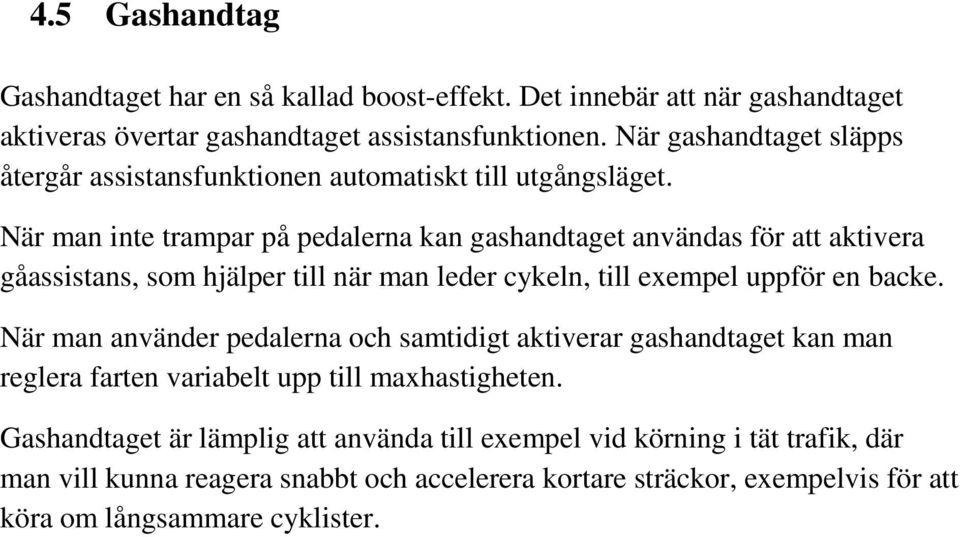 4.5 Gashandtag

Gashandtaget har en så kallad boost-effekt. Det innebär att när gashandtaget aktiveras övertar gashandtaget assistansfunktionen. När gashandtaget släpps återgår assistansfunktionen automatiskt till utgångsläget.

När man inte trampar på pedalerna kan gashandtaget användas för att aktivera gåassistans, som hjälper till när man leder cykeln, till exempel uppför en backe.

När man använder pedalerna och samtidigt aktiverar gashandtaget kan man reglera farten variabelt upp till maxhastigheten.

Gashandtaget är lämplig att använda till exempel vid körning i tät trafik, där man vill kunna reagera snabbt och accelerera kortare sträckor, exempelvis för att köra om långsammare cyklister.